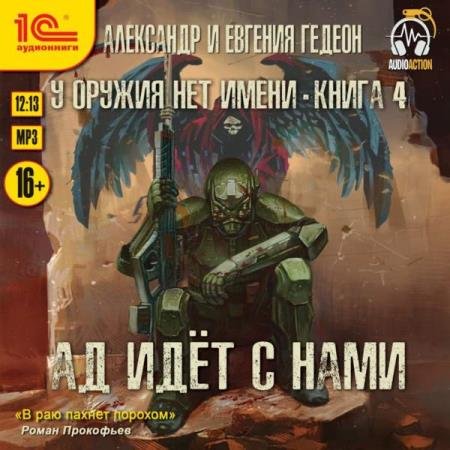 1С аудиокниги

АЛЕКСАНДР И ЕВГЕНИЯ ГЕДЕОН

AUDIOACTION

12:13
MP3
16+

У ОРУЖИЯ НЕТ ИМЕНИ - КНИГА 4

АД ИДЁТ С НАМИ

«В раю пахнет порохом»
Роман Прокофьев